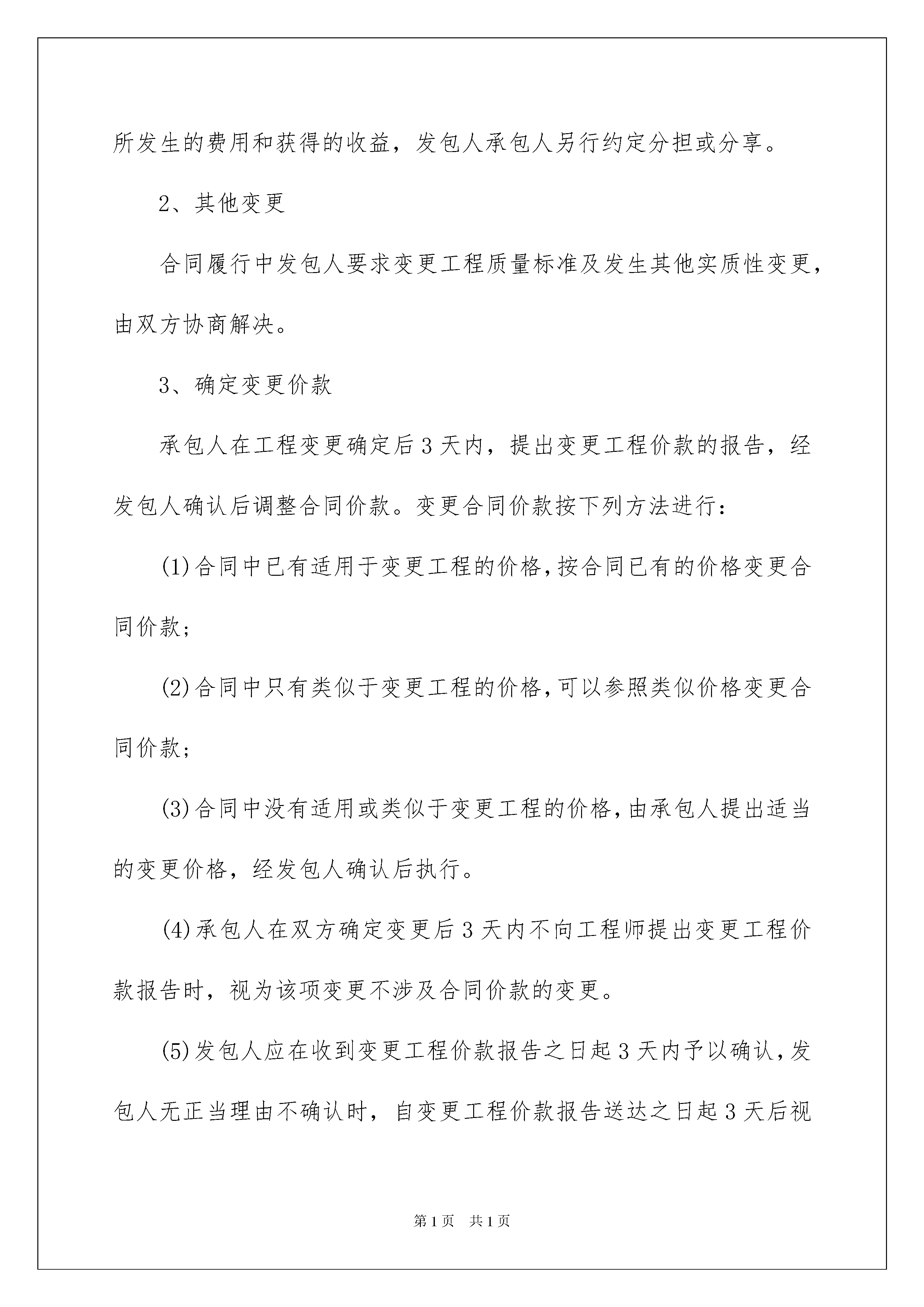 所发生的费用和获得的收益，发包人承包人另行约定分担或分享。

2、其他变更

合同履行中发包人要求变更工程质量标准及发生其他实质性变更，由双方协商解决。

3、确定变更价款

承包人在工程变更确定后3天内，提出变更工程价款的报告，经发包人确认后调整合同价款。变更合同价款按下列方法进行：

(1)合同中已有适用于变更工程的价格，按合同已有的价格变更合同价款；

(2)合同中只有类似于变更工程的价格，可以参照类似价格变更合同价款；

(3)合同中没有适用或类似于变更工程的价格，由承包人提出适当的变更价格，经发包人确认后执行。

(4)承包人在双方确定变更后3天内不向工程师提出变更工程价款报告时，视为该项变更不涉及合同价款的变更。

(5)发包人应在收到变更工程价款报告之日起3天内予以确认，发包人无正当理由不确认时，自变更工程价款报告送达之日起3天后视

第1页 共1页